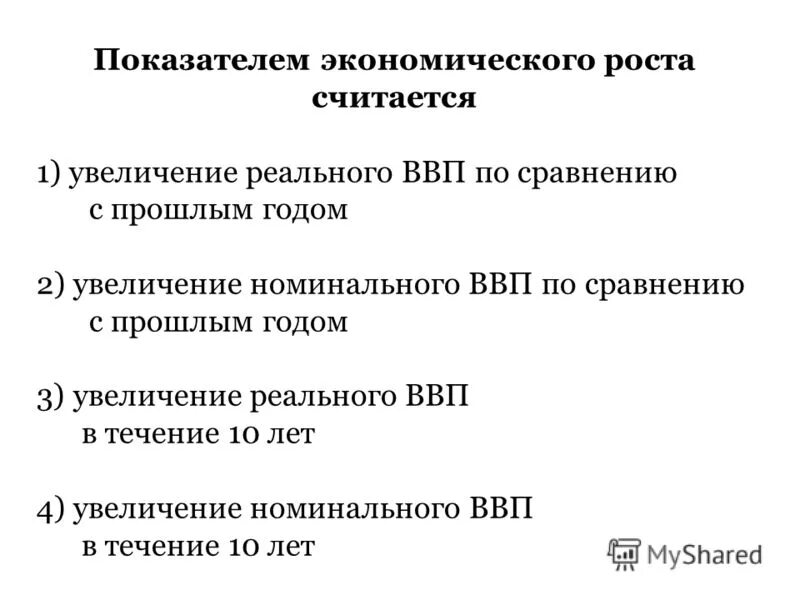 Показателем экономического роста считается

1) увеличение реального ВВП по сравнению с прошлым годом

2) увеличение номинального ВВП по сравнению с прошлым годом

3) увеличение реального ВВП в течение 10 лет

4) увеличение номинального ВВП в течение 10 лет

MyShared